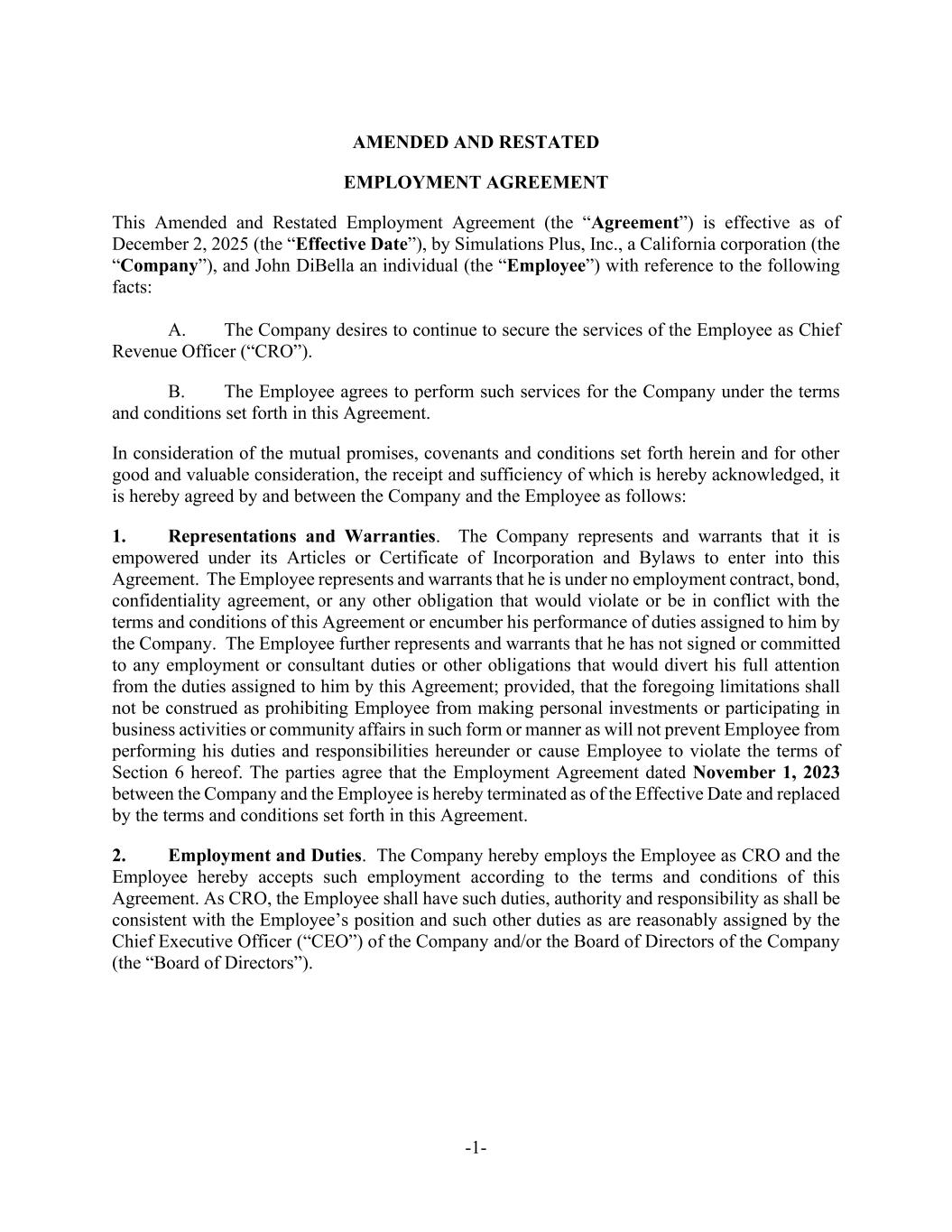 AMENDED AND RESTATED

EMPLOYMENT AGREEMENT

This Amended and Restated Employment Agreement (the “Agreement”) is effective as of December 2, 2025 (the “Effective Date”), by Simulations Plus, Inc., a California corporation (the “Company”), and John DiBella an individual (the “Employee”) with reference to the following facts:

A. The Company desires to continue to secure the services of the Employee as Chief Revenue Officer (“CRO”).

B. The Employee agrees to perform such services for the Company under the terms and conditions set forth in this Agreement.

In consideration of the mutual promises, covenants and conditions set forth herein and for other good and valuable consideration, the receipt and sufficiency of which is hereby acknowledged, it is hereby agreed by and between the Company and the Employee as follows:

1. Representations and Warranties. The Company represents and warrants that it is empowered under its Articles or Certificate of Incorporation and Bylaws to enter into this Agreement. The Employee represents and warrants that he is under no employment contract, bond, confidentiality agreement, or any other obligation that would violate or be in conflict with the terms and conditions of this Agreement or encumber his performance of duties assigned to him by the Company. The Employee further represents and warrants that he has not signed or committed to any employment or consultant duties or other obligations that would divert his full attention from the duties assigned to him by this Agreement; provided, that the foregoing limitations shall not be construed as prohibiting Employee from making personal investments or participating in business activities or community affairs in such form or manner as will not prevent Employee from performing his duties and responsibilities hereunder or cause Employee to violate the terms of Section 6 hereof. The parties agree that the Employment Agreement dated November 1, 2023 between the Company and the Employee is hereby terminated as of the Effective Date and replaced by the terms and conditions set forth in this Agreement.

2. Employment and Duties. The Company hereby employs the Employee as CRO and the Employee hereby accepts such employment according to the terms and conditions of this Agreement. As CRO, the Employee shall have such duties, authority and responsibility as shall be consistent with the Employee’s position and such other duties as are reasonably assigned by the Chief Executive Officer (“CEO”) of the Company and/or the Board of Directors of the Company (the “Board of Directors”).

-1-